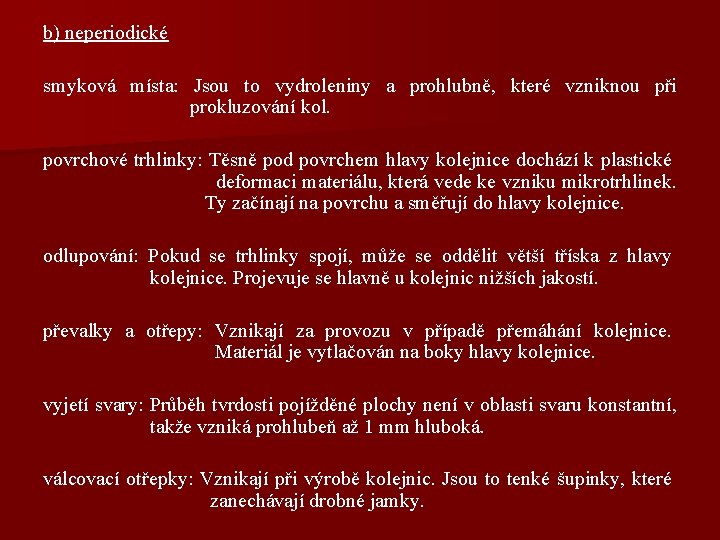 b) neperiodické

smyková místa: Jsou to vydroleniny a prohlubně, které vzniknou při prokluzování kol.

povrchové trhlinky: Těsně pod povrchem hlavy kolejnice dochází k plastické deformaci materiálu, která vede ke vzniku mikrotrhlinek. Ty začínají na povrchu a směřují do hlavy kolejnice.

odlupování: Pokud se trhlinky spojí, může se oddělit větší tříska z hlavy kolejnice. Projevuje se hlavně u kolejnic nižších jakostí.

převalky a otřepy: Vznikají za provozu v případě přemáhání kolejnice. Materiál je vytlačován na boky hlavy kolejnice.

vyjetí svary: Průběh tvrdosti pojížděné plochy není v oblasti svaru konstantní, takže vzniká prohlubeň až 1 mm hluboká.

válcovací otřepky: Vznikají při výrobě kolejnic. Jsou to tenké šupinky, které zanechávají drobné jamky.